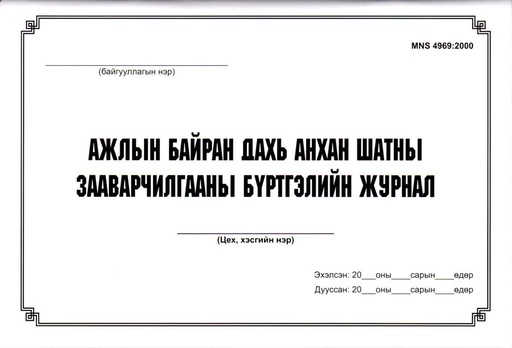 MNS 4969:2000

(байгууллагын нэр)

АЖЛЫН БАЙРАН ДАХЬ АНХАН ШАТНЫ ЗААВАРЧИЛГААНЫ БҮРТГЭЛИЙН ЖУРНАЛ

(Цех, хэсгийн нэр)

Эхэлсэн: 20___оны____сарын____өдөр
Дууссан: 20___оны____сарын____өдөр